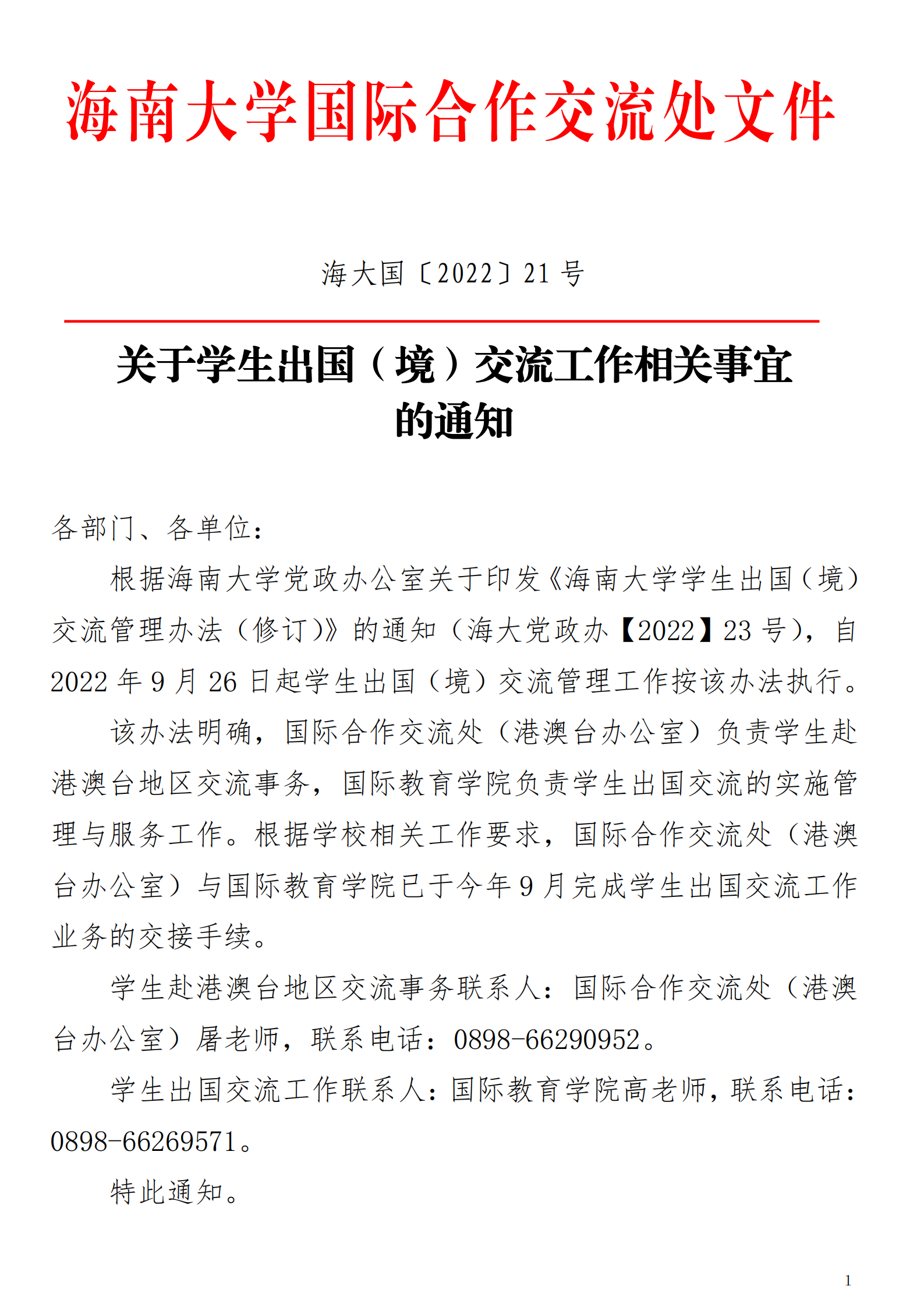 海南大学国际合作交流处文件

海大国〔2022〕21 号

关于学生出国（境）交流工作相关事宜的通知

各部门、各单位：

根据海南大学党政办公室关于印发《海南大学学生出国（境）交流管理办法（修订）》的通知（海大党政办【2022】23 号），自 2022 年 9 月 26 日起学生出国（境）交流管理工作按该办法执行。

该办法明确，国际合作交流处（港澳台办公室）负责学生赴港澳台地区交流事务，国际教育学院负责学生出国交流的实施管理与服务工作。根据学校相关工作要求，国际合作交流处（港澳台办公室）与国际教育学院已于今年 9 月完成学生出国交流工作业务的交接手续。

学生赴港澳台地区交流事务联系人：国际合作交流处（港澳台办公室）屠老师，联系电话：0898-66290952。

学生出国交流工作联系人：国际教育学院高老师，联系电话：0898-66269571。

特此通知。

1